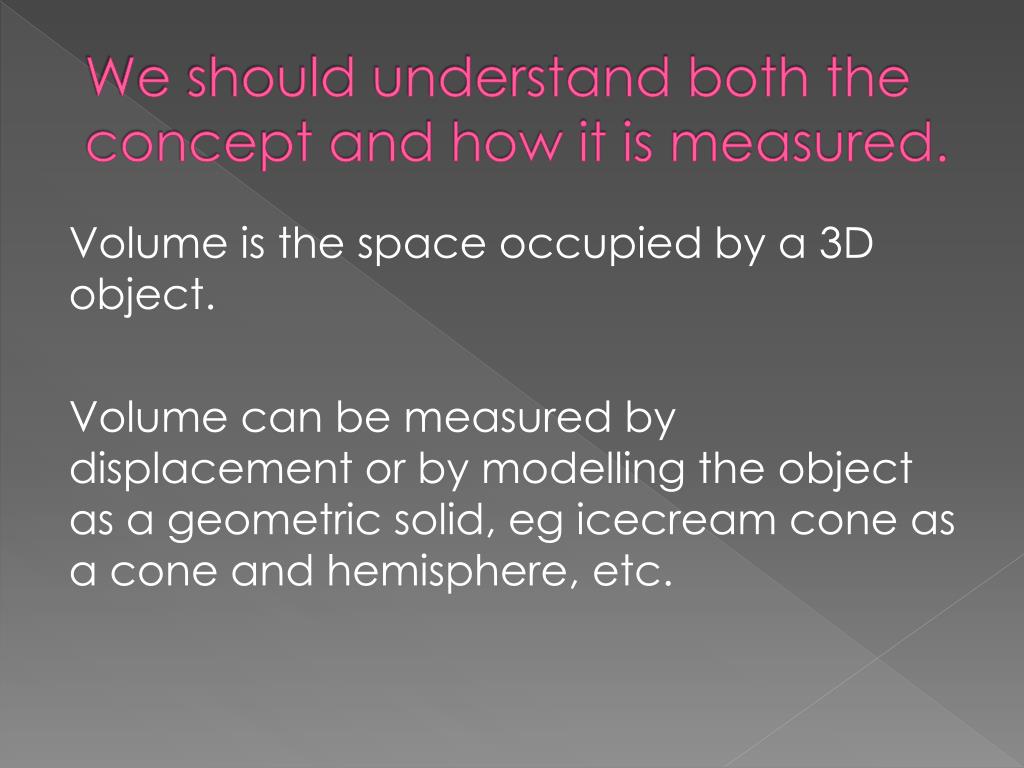 We should understand both the concept and how it is measured.

Volume is the space occupied by a 3D object.

Volume can be measured by displacement or by modelling the object as a geometric solid, eg icecream cone as a cone and hemisphere, etc.